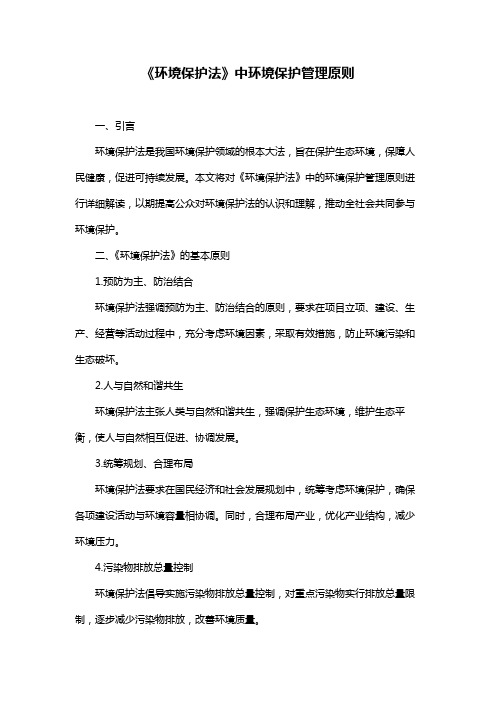 《环境保护法》中环境保护管理原则

一、引言

环境保护法是我国环境保护领域的根本大法，旨在保护生态环境，保障人民健康，促进可持续发展。本文将对《环境保护法》中的环境保护管理原则进行详细解读，以期提高公众对环境保护法的认识和理解，推动全社会共同参与环境保护。

二、《环境保护法》的基本原则

1.预防为主、防治结合

环境保护法强调预防为主、防治结合的原则，要求在项目立项、建设、生产、经营等活动过程中，充分考虑环境因素，采取有效措施，防止环境污染和生态破坏。

2.人与自然和谐共生

环境保护法主张人类与自然和谐共生，强调保护生态环境，维护生态平衡，使人与自然相互促进、协调发展。

3.统筹规划、合理布局

环境保护法要求在国民经济和社会发展规划中，统筹考虑环境保护，确保各项建设活动与环境容量相协调。同时，合理布局产业，优化产业结构，减少环境压力。

4.污染物排放总量控制

环境保护法倡导实施污染物排放总量控制，对重点污染物实行排放总量限制，逐步减少污染物排放，改善环境质量。